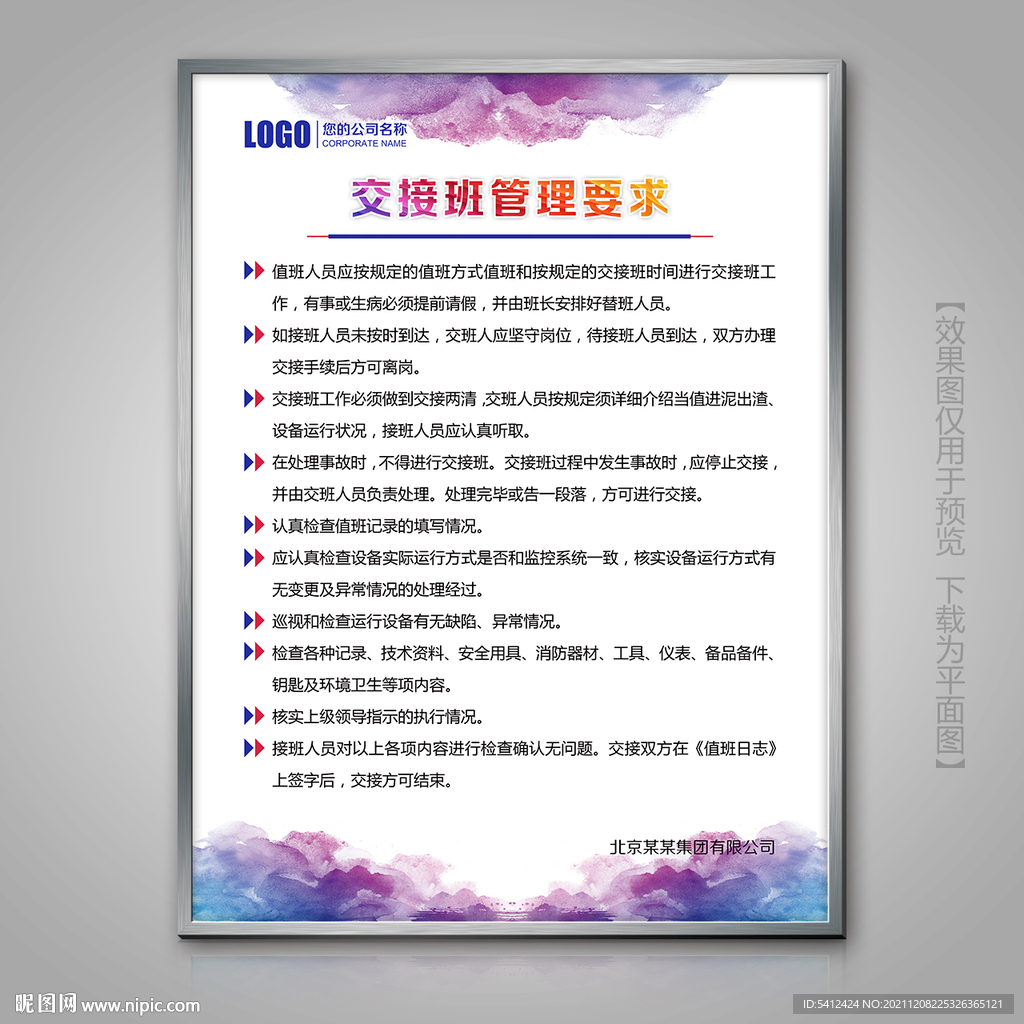 LOGO 您的公司名称
CORPORATE NAME

交接班管理要求

值班人员应按规定的值班方式值班和按规定的交接班时间进行交接班工作，有事或生病必须提前请假，并由班长安排好替班人员。

如接班人员未按时到达，交班人应坚守岗位，待接班人员到达，双方办理交接手续后方可离岗。

交接班工作必须做到交接两清，交班人员按规定须详细介绍当值进泥出渣、设备运行状况，接班人员应认真听取。

在处理事故时，不得进行交接班。交接班过程中发生事故时，应停止交接，并由交班人员负责处理。处理完毕或告一段落，方可进行交接。

认真检查值班记录的填写情况。

应认真检查设备实际运行方式是否和监控系统一致，核实设备运行方式有无变更及异常情况的处理经过。

巡视和检查运行设备有无缺陷、异常情况。

检查各种记录、技术资料、安全用具、消防器材、工具、仪表、备品备件、钥匙及环境卫生等项内容。

核实上级领导指示的执行情况。

接班人员对以上各项内容进行检查确认无问题。交接双方在《值班日志》上签字后，交接方可结束。

北京某某集团有限公司

【效果图仅用于预览 下载为平面图】

昵图网 www.nipic.com

ID:5412424 NO:20211208225326365121